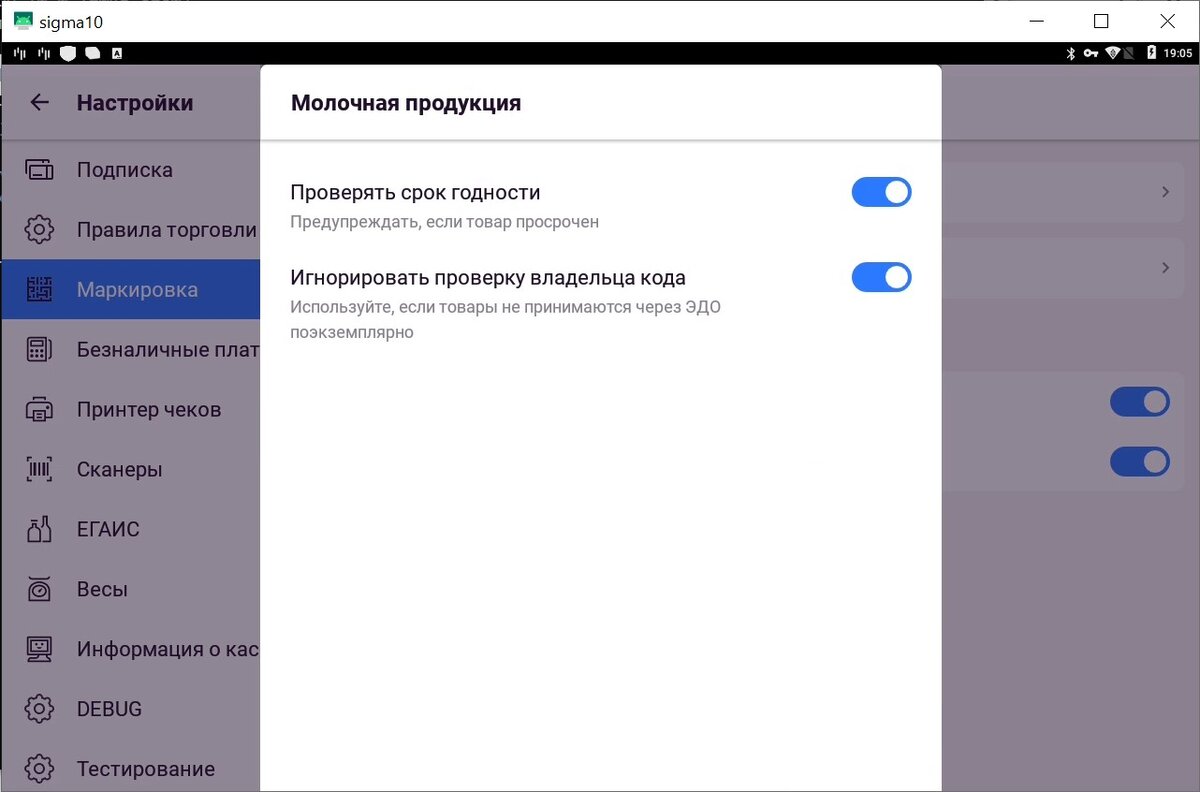 sigma10

19:05

Настройки

Подписка

Правила торговли

Маркировка

Безналичные плат

Принтер чеков

Сканеры

ЕГАИС

Весы

Информация о кас

DEBUG

Тестирование

Молочная продукция

Проверять срок годности
Предупреждать, если товар просрочен

Игнорировать проверку владельца кода
Используйте, если товары не принимаются через ЭДО поэкземплярно